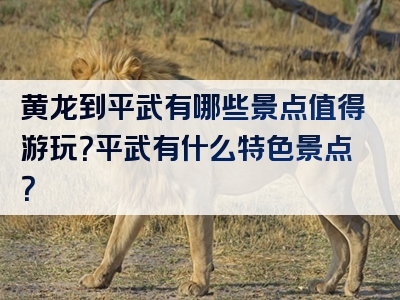 黄龙到平武有哪些景点值得游玩?平武有什么特色景点?